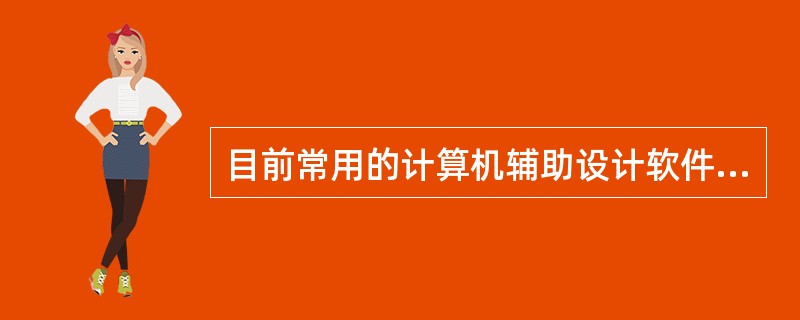 目前常用的计算机辅助设计软件...